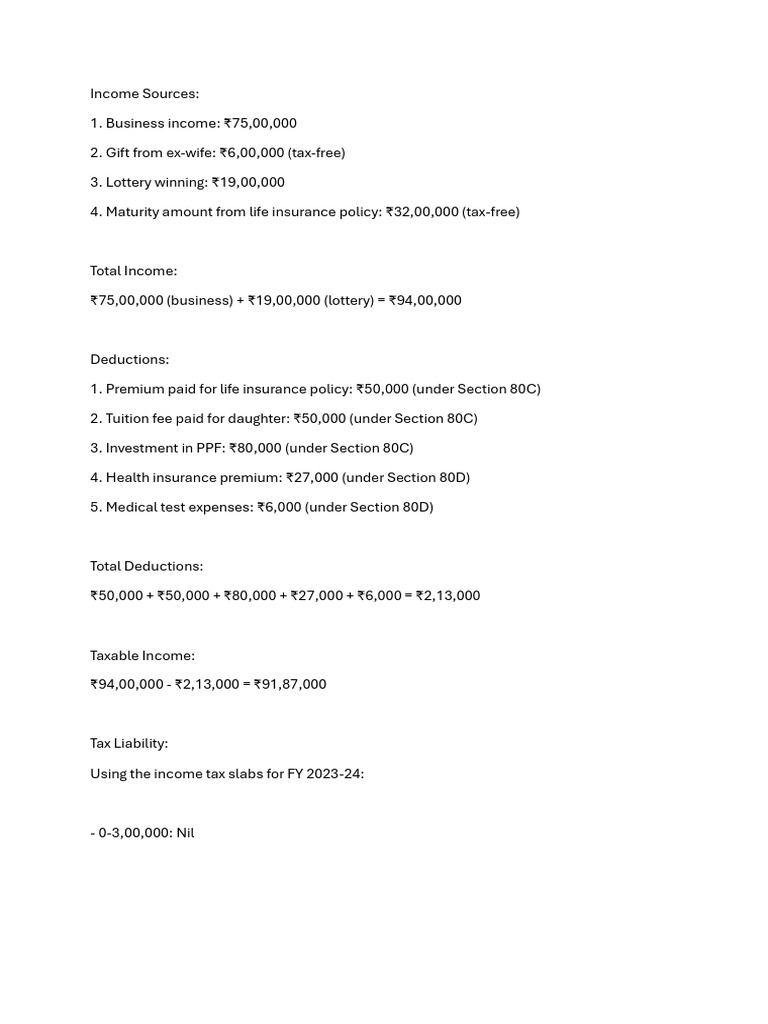 Income Sources:

1. Business income: ₹75,00,000

2. Gift from ex-wife: ₹6,00,000 (tax-free)

3. Lottery winning: ₹19,00,000

4. Maturity amount from life insurance policy: ₹32,00,000 (tax-free)

Total Income:

₹75,00,000 (business) + ₹19,00,000 (lottery) = ₹94,00,000

Deductions:

1. Premium paid for life insurance policy: ₹50,000 (under Section 80C)

2. Tuition fee paid for daughter: ₹50,000 (under Section 80C)

3. Investment in PPF: ₹80,000 (under Section 80C)

4. Health insurance premium: ₹27,000 (under Section 80D)

5. Medical test expenses: ₹6,000 (under Section 80D)

Total Deductions:

₹50,000 + ₹50,000 + ₹80,000 + ₹27,000 + ₹6,000 = ₹2,13,000

Taxable Income:

₹94,00,000 - ₹2,13,000 = ₹91,87,000

Tax Liability:

Using the income tax slabs for FY 2023-24:

- 0-3,00,000: Nil